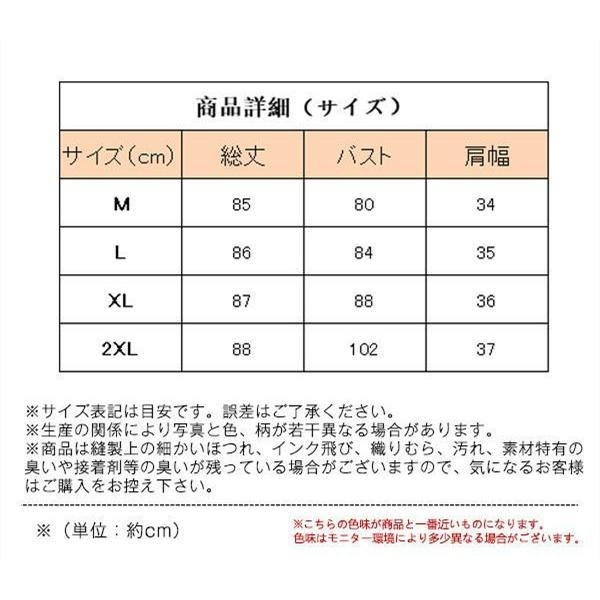 商品詳細（サイズ）

| サイズ（cm） | 総丈 | バスト | 肩幅 |
|---|---|---|---|
| M | 85 | 80 | 34 |
| L | 86 | 84 | 35 |
| XL | 87 | 88 | 36 |
| 2XL | 88 | 102 | 37 |

※サイズ表記は目安です。誤差はご了承ください。
※生産の関係により写真と色、柄が若干異なる場合があります。
※商品は縫製上の細かいほつれ、インク飛び、織りむら、汚れ、素材特有の臭いや接着剤等の臭いが残っている場合がございますので、気になるお客様はご購入をお控え下さい。

※（単位：約cm）

※こちらの色味が商品と一番近いものになります。
色味はモニター環境により多少異なる場合がございます。